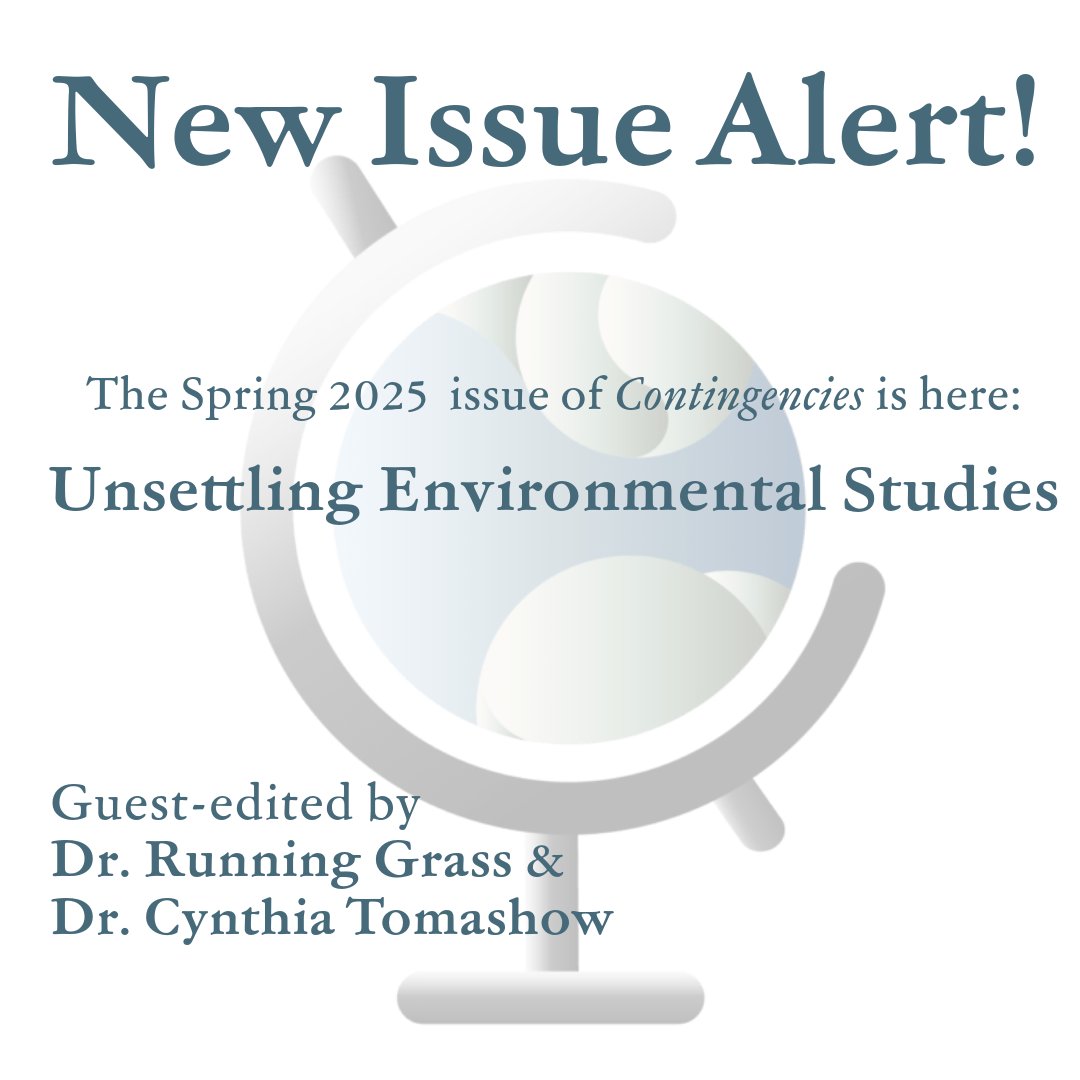 New Issue Alert!

The Spring 2025 issue of Contingencies is here:

Unsettling Environmental Studies

Guest-edited by
Dr. Running Grass &
Dr. Cynthia Tomashow